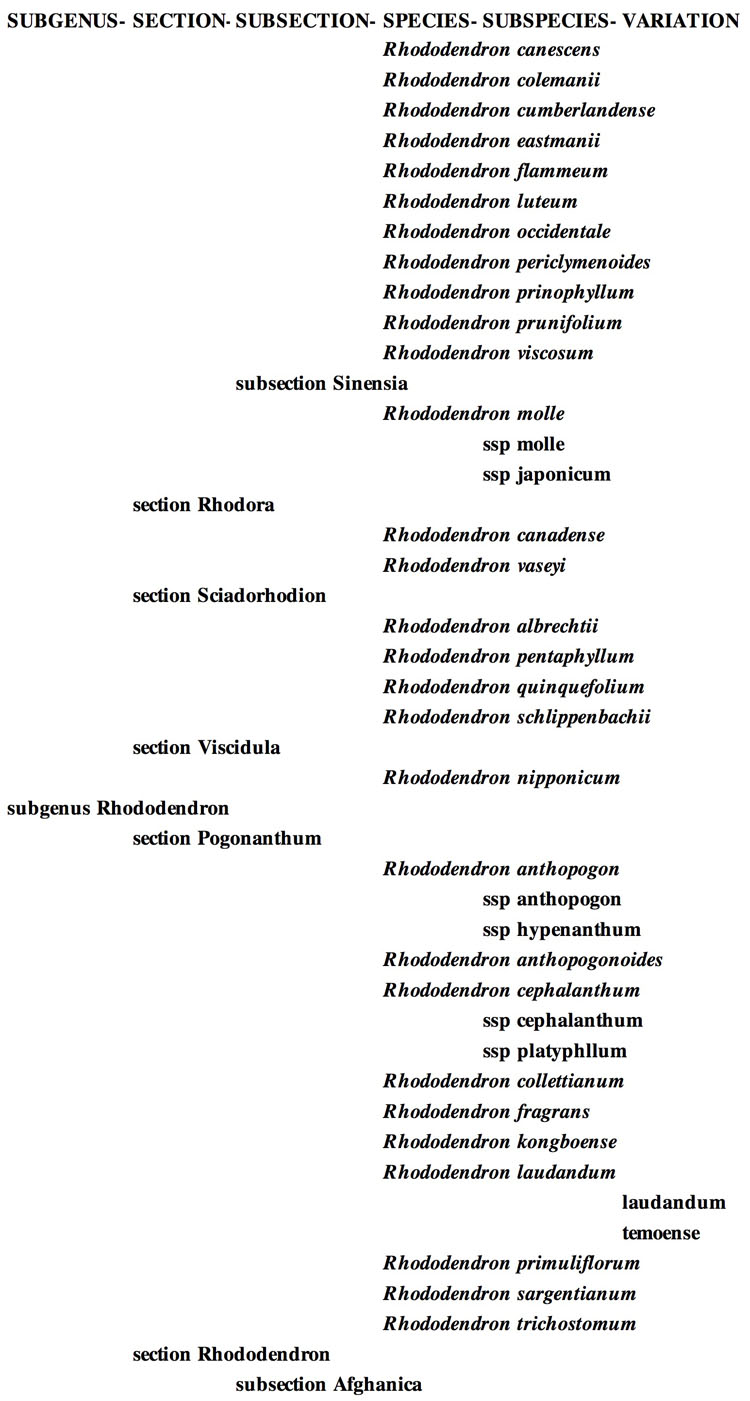 SUBGENUS- SECTION- SUBSECTION- SPECIES- SUBSPECIES- VARIATION

Rhododendron canescens
Rhododendron colemanii
Rhododendron cumberlandense
Rhododendron eastmanii
Rhododendron flammeum
Rhododendron luteum
Rhododendron occidentale
Rhododendron periclymenoides
Rhododendron prinophyllum
Rhododendron prunifolium
Rhododendron viscosum
subsection Sinensia
Rhododendron molle
ssp molle
ssp japonicum
section Rhodora
Rhododendron canadense
Rhododendron vaseyi
section Sciadorhodion
Rhododendron albrechtii
Rhododendron pentaphyllum
Rhododendron quinquefolium
Rhododendron schlippenbachii
section Viscidula
Rhododendron nipponicum
subgenus Rhododendron
section Pogonanthum
Rhododendron anthopogon
ssp anthopogon
ssp hypenanthum
Rhododendron anthopogonoides
Rhododendron cephalanthum
ssp cephalanthum
ssp platyphllum
Rhododendron collettianum
Rhododendron fragrans
Rhododendron kongboense
Rhododendron laudandum
laudandum
temoense
Rhododendron primuliflorum
Rhododendron sargentianum
Rhododendron trichostomum
section Rhododendron
subsection Afghanica